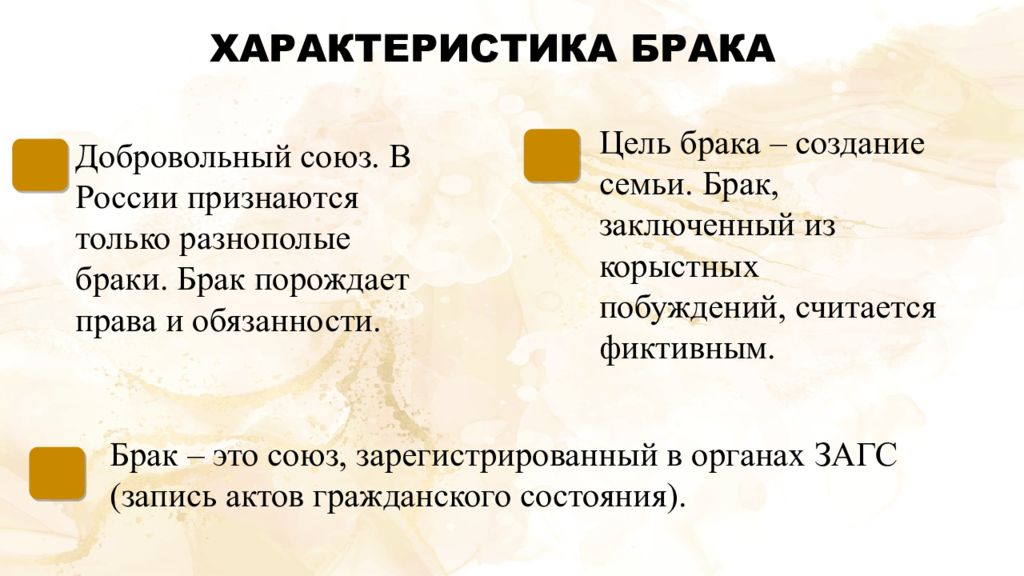 ХАРАКТЕРИСТИКА БРАКА

Добровольный союз. В России признаются только разнополые браки. Брак порождает права и обязанности.

Цель брака – создание семьи. Брак, заключенный из корыстных побуждений, считается фиктивным.

Брак – это союз, зарегистрированный в органах ЗАГС (запись актов гражданского состояния).